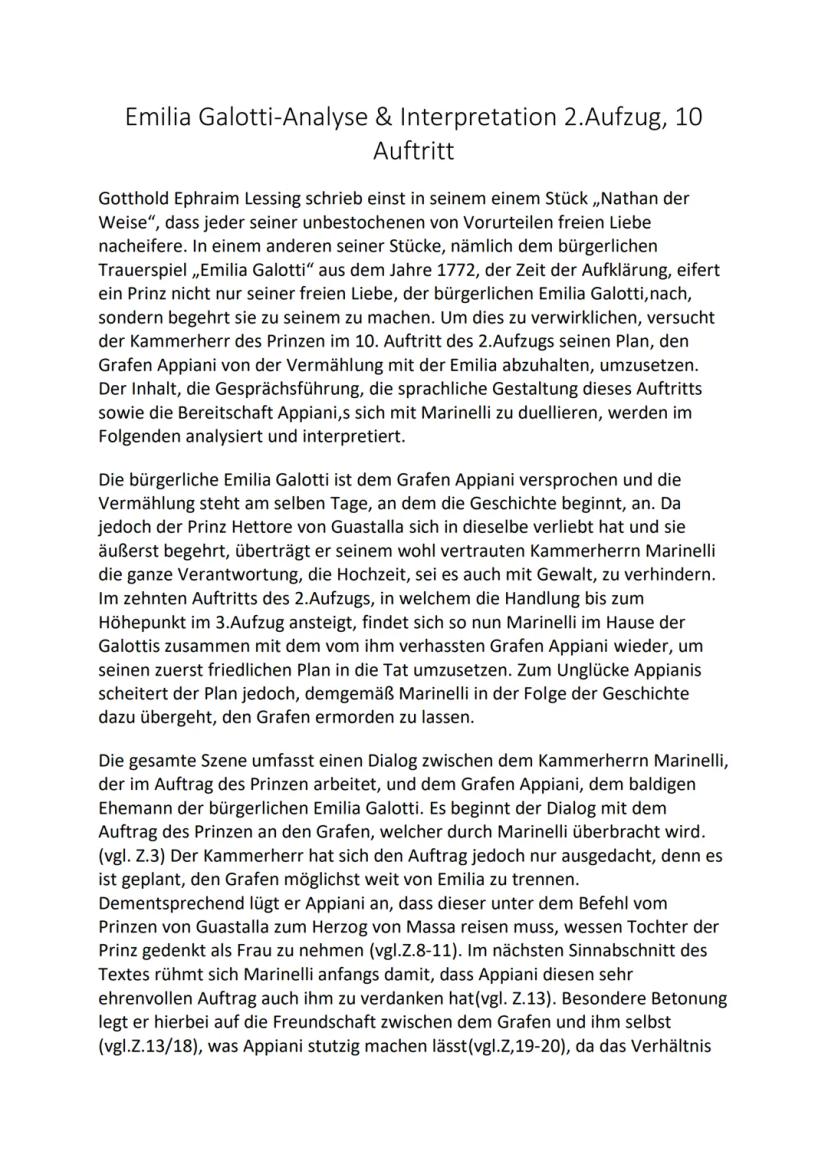 Emilia Galotti-Analyse & Interpretation 2.Aufzug, 10 Auftritt

Gotthold Ephraim Lessing schrieb einst in seinem einem Stück „Nathan der Weise“, dass jeder seiner unbestochenen von Vorurteilen freien Liebe nacheifere. In einem anderen seiner Stücke, nämlich dem bürgerlichen Trauerspiel „Emilia Galotti“ aus dem Jahre 1772, der Zeit der Aufklärung, eifert ein Prinz nicht nur seiner freien Liebe, der bürgerlichen Emilia Galotti,nach, sondern begehrt sie zu seinem zu machen. Um dies zu verwirklichen, versucht der Kammerherr des Prinzen im 10. Auftritt des 2.Aufzugs seinen Plan, den Grafen Appiani von der Vermählung mit der Emilia abzuhalten, umzusetzen. Der Inhalt, die Gesprächsführung, die sprachliche Gestaltung dieses Auftritts sowie die Bereitschaft Appiani,s sich mit Marinelli zu duellieren, werden im Folgenden analysiert und interpretiert.

Die bürgerliche Emilia Galotti ist dem Grafen Appiani versprochen und die Vermählung steht am selben Tage, an dem die Geschichte beginnt, an. Da jedoch der Prinz Hettore von Guastalla sich in dieselbe verliebt hat und sie äußerst begehrt, überträgt er seinem wohl vertrauten Kammerherrn Marinelli die ganze Verantwortung, die Hochzeit, sei es auch mit Gewalt, zu verhindern. Im zehnten Auftritts des 2.Aufzugs, in welchem die Handlung bis zum Höhepunkt im 3.Aufzug ansteigt, findet sich so nun Marinelli im Hause der Galottis zusammen mit dem vom ihm verhassten Grafen Appiani wieder, um seinen zuerst friedlichen Plan in die Tat umzusetzen. Zum Unglücke Appianis scheitert der Plan jedoch, demgemäß Marinelli in der Folge der Geschichte dazu übergeht, den Grafen ermorden zu lassen.

Die gesamte Szene umfasst einen Dialog zwischen dem Kammerherrn Marinelli, der im Auftrag des Prinzen arbeitet, und dem Grafen Appiani, dem baldigen Ehemann der bürgerlichen Emilia Galotti. Es beginnt der Dialog mit dem Auftrag des Prinzen an den Grafen, welcher durch Marinelli überbracht wird. (vgl. Z.3) Der Kammerherr hat sich den Auftrag jedoch nur ausgedacht, denn es ist geplant, den Grafen möglichst weit von Emilia zu trennen. Dementsprechend lügt er Appiani an, dass dieser unter dem Befehl vom Prinzen von Guastalla zum Herzog von Massa reisen muss, wessen Tochter der Prinz gedenkt als Frau zu nehmen (vgl.Z.8-11). Im nächsten Sinnabschnitt des Textes rühmt sich Marinelli anfangs damit, dass Appiani diesen sehr ehrenvollen Auftrag auch ihm zu verdanken hat(vgl. Z.13). Besondere Betonung legt er hierbei auf die Freundschaft zwischen dem Grafen und ihm selbst (vgl.Z.13/18), was Appiani stutzig machen lässt(vgl.Z,19-20), da das Verhältnis